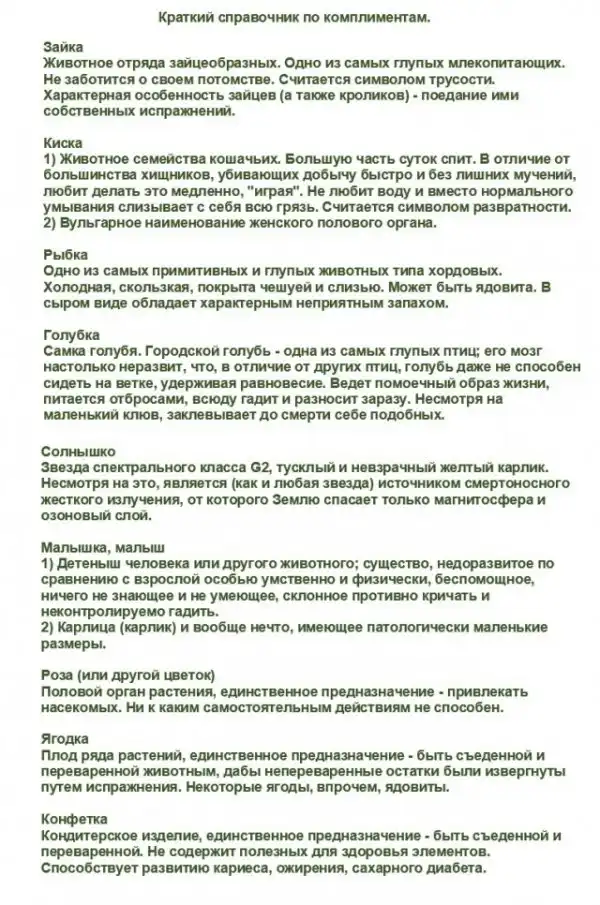 Краткий справочник по комплиментам.

Зайка
Животное отряда зайцеобразных. Одно из самых глупых млекопитающих. Не заботится о своем потомстве. Считается символом трусости. Характерная особенность зайцев (а также кроликов) - поедание ими собственных испражнений.

Киска
1) Животное семейства кошачьих. Большую часть суток спит. В отличие от большинства хищников, убивающих добычу быстро и без лишних мучений, любит делать это медленно, "играя". Не любит воду и вместо нормального умывания слизывает с себя всю грязь. Считается символом развратности.
2) Вульгарное наименование женского полового органа.

Рыбка
Одно из самых примитивных и глупых животных типа хордовых. Холодная, скользкая, покрыта чешуей и слизью. Может быть ядовита. В сыром виде обладает характерным неприятным запахом.

Голубка
Самка голубя. Городской голубь - одна из самых глупых птиц; его мозг настолько неразвит, что, в отличие от других птиц, голубь даже не способен сидеть на ветке, удерживая равновесие. Ведет помоечный образ жизни, питается отбросами, всюду гадит и разносит заразу. Несмотря на маленький клюв, заклевывает до смерти себе подобных.

Солнышко
Звезда спектрального класса G2, тусклый и невзрачный желтый карлик. Несмотря на это, является (как и любая звезда) источником смертоносного жесткого излучения, от которого Землю спасает только магнитосфера и озоновый слой.

Малышка, малыш
1) Детеныш человека или другого животного; существо, недоразвитое по сравнению с взрослой особью умственно и физически, беспомощное, ничего не знающее и не умеющее, склонное противно кричать и неконтролируемо гадить.
2) Карлица (карлик) и вообще нечто, имеющее патологически маленькие размеры.

Роза (или другой цветок)
Половой орган растения, единственное предназначение - привлекать насекомых. Ни к каким самостоятельным действиям не способен.

Ягодка
Плод ряда растений, единственное предназначение - быть съеденной и переваренной животным, дабы непереваренные остатки были извергнуты путем испражнения. Некоторые ягоды, впрочем, ядовиты.

Конфетка
Кондитерское изделие, единственное предназначение - быть съеденной и переваренной. Не содержит полезных для здоровья элементов. Способствует развитию кариеса, ожирения, сахарного диабета.